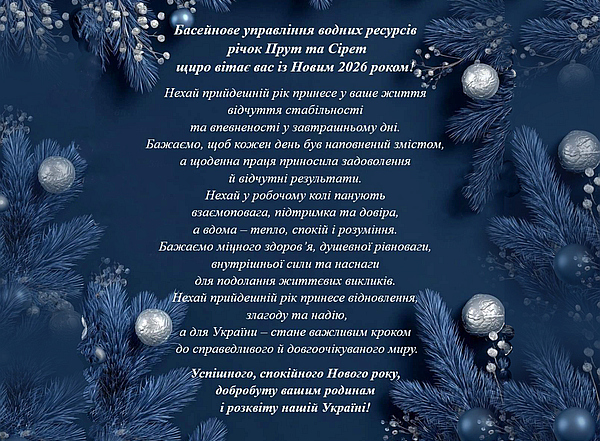 Басейнове управління водних ресурсів
річок Прут та Сірет
щиро вітає вас із Новим 2026 роком!

Нехай прийдешній рік принесе у ваше життя
відчуття стабільності
та впевненості у завтрашньому дні.
Бажаємо, щоб кожен день був наповнений змістом,
а щоденна праця приносила задоволення
й відчутні результати.
Нехай у робочому колі панують
взаємоповага, підтримка та довіра,
а вдома – тепло, спокій і розуміння.
Бажаємо міцного здоров'я, душевної рівноваги,
внутрішньої сили та наснаги
для подолання життєвих викликів.
Нехай прийдешній рік принесе відновлення,
злагоду та надію,
а для України – стане важливим кроком
до справедливого й довгоочікуваного миру.

Успішного, спокійного Нового року,
добробуту вашим родинам
і розквіту нашій Україні!